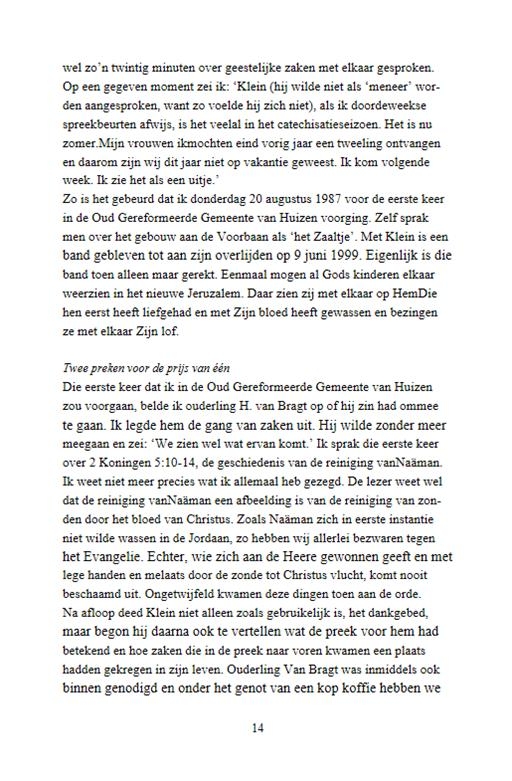 wel zo'n twintig minuten over geestelijke zaken met elkaar gesproken. Op een gegeven moment zei ik: 'Klein (hij wilde niet als 'meneer' worden aangesproken, want zo voelde hij zich niet), als ik doordeweekse spreekbeurten afwijs, is het veelal in het catechisatieseizoen. Het is nu zomer.Mijn vrouwen ikmochten eind vorig jaar een tweeling ontvangen en daarom zijn wij dit jaar niet op vakantie geweest. Ik kom volgende week. Ik zie het als een uitje.'
Zo is het gebeurd dat ik donderdag 20 augustus 1987 voor de eerste keer in de Oud Gereformeerde Gemeente van Huizen voorging. Zelf sprak men over het gebouw aan de Voorbaan als 'het Zaaltje'. Met Klein is een band gebleven tot aan zijn overlijden op 9 juni 1999. Eigenlijk is die band toen alleen maar gerekt. Eenmaal mogen al Gods kinderen elkaar weerzien in het nieuwe Jeruzalem. Daar zien zij met elkaar op HemDie hen eerst heeft liefgehad en met Zijn bloed heeft gewassen en bezingen ze met elkaar Zijn lof.

Twee preken voor de prijs van één
Die eerste keer dat ik in de Oud Gereformeerde Gemeente van Huizen zou voorgaan, belde ik ouderling H. van Bragt op of hij zin had ommee te gaan. Ik legde hem de gang van zaken uit. Hij wilde zonder meer meegaan en zei: 'We zien wel wat ervan komt.' Ik sprak die eerste keer over 2 Koningen 5:10-14, de geschiedenis van de reiniging vanNaäman. Ik weet niet meer precies wat ik allemaal heb gezegd. De lezer weet wel dat de reiniging vanNaäman een afbeelding is van de reiniging van zonden door het bloed van Christus. Zoals Naäman zich in eerste instantie niet wilde wassen in de Jordaan, zo hebben wij allerlei bezwaren tegen het Evangelie. Echter, wie zich aan de Heere gewonnen geeft en met lege handen en melaats door de zonde tot Christus vlucht, komt nooit beschaamd uit. Ongetwijfeld kwamen deze dingen toen aan de orde.
Na afloop deed Klein niet alleen zoals gebruikelijk is, het dankgebed, maar begon hij daarna ook te vertellen wat de preek voor hem had betekend en hoe zaken die in de preek naar voren kwamen een plaats hadden gekregen in zijn leven. Ouderling Van Bragt was inmiddels ook binnen genodigd en onder het genot van een kop koffie hebben we

14